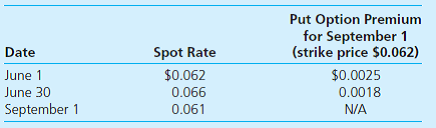 | Date | Spot Rate | Put Option Premium for September 1 (strike price \$0.062) |
|---|---|---|
| June 1 | \$0.062 | \$0.0025 |
| June 30 | 0.066 | 0.0018 |
| September 1 | 0.061 | N/A |